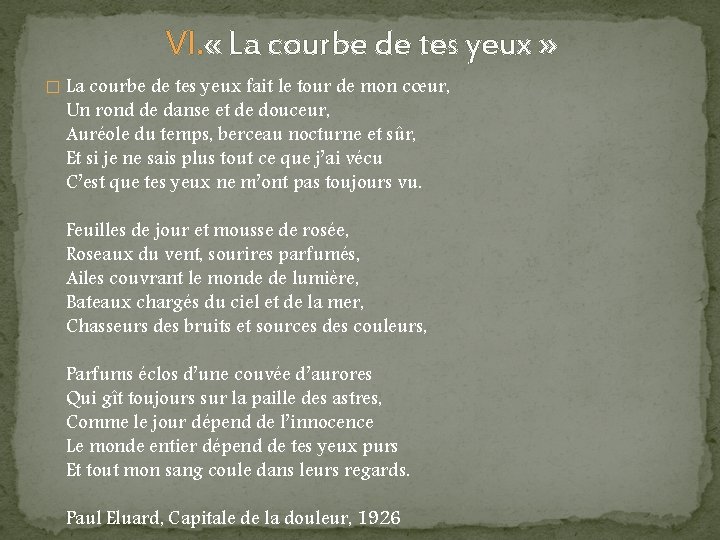 VI.« La courbe de tes yeux »

La courbe de tes yeux fait le tour de mon cœur,
Un rond de danse et de douceur,
Auréole du temps, berceau nocturne et sûr,
Et si je ne sais plus tout ce que j'ai vécu
C'est que tes yeux ne m'ont pas toujours vu.

Feuilles de jour et mousse de rosée,
Roseaux du vent, sourires parfumés,
Ailes couvrant le monde de lumière,
Bateaux chargés du ciel et de la mer,
Chasseurs des bruits et sources des couleurs,

Parfums éclos d'une couvée d'aurores
Qui gît toujours sur la paille des astres,
Comme le jour dépend de l'innocence
Le monde entier dépend de tes yeux purs
Et tout mon sang coule dans leurs regards.

Paul Eluard, Capitale de la douleur, 1926